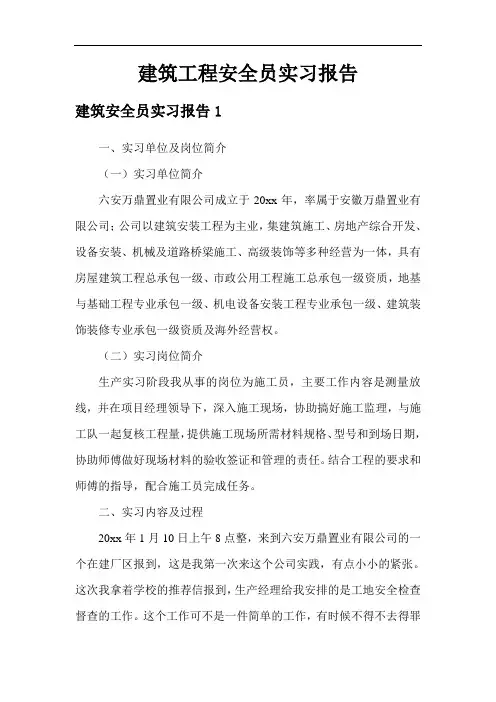 建筑工程安全员实习报告

建筑安全员实习报告 1

一、实习单位及岗位简介

（一）实习单位简介

六安万鼎置业有限公司成立于 20xx 年，率属于安徽万鼎置业有限公司；公司以建筑安装工程为主业，集建筑施工、房地产综合开发、设备安装、机械及道路桥梁施工、高级装饰等多种经营为一体，具有房屋建筑工程总承包一级、市政公用工程施工总承包一级资质，地基与基础工程专业承包一级、机电设备安装工程专业承包一级、建筑装饰装修专业承包一级资质及海外经营权。

（二）实习岗位简介

生产实习阶段我从事的岗位为施工员，主要工作内容是测量放线，并在项目经理领导下，深入施工现场，协助搞好施工监理，与施工队一起复核工程量，提供施工现场所需材料规格、型号和到场日期，协助师傅做好现场材料的验收签证和管理的责任。结合工程的要求和师傅的指导，配合施工员完成任务。

二、实习内容及过程

20xx 年 1 月 10 日上午 8 点整，来到六安万鼎置业有限公司的一个在建厂区报到，这是我第一次来这个公司实践，有点小小的紧张。这次我拿着学校的推荐信报到，生产经理给我安排的是工地安全检查督查的工作。这个工作可不是一件简单的工作，有时候不得不去得罪